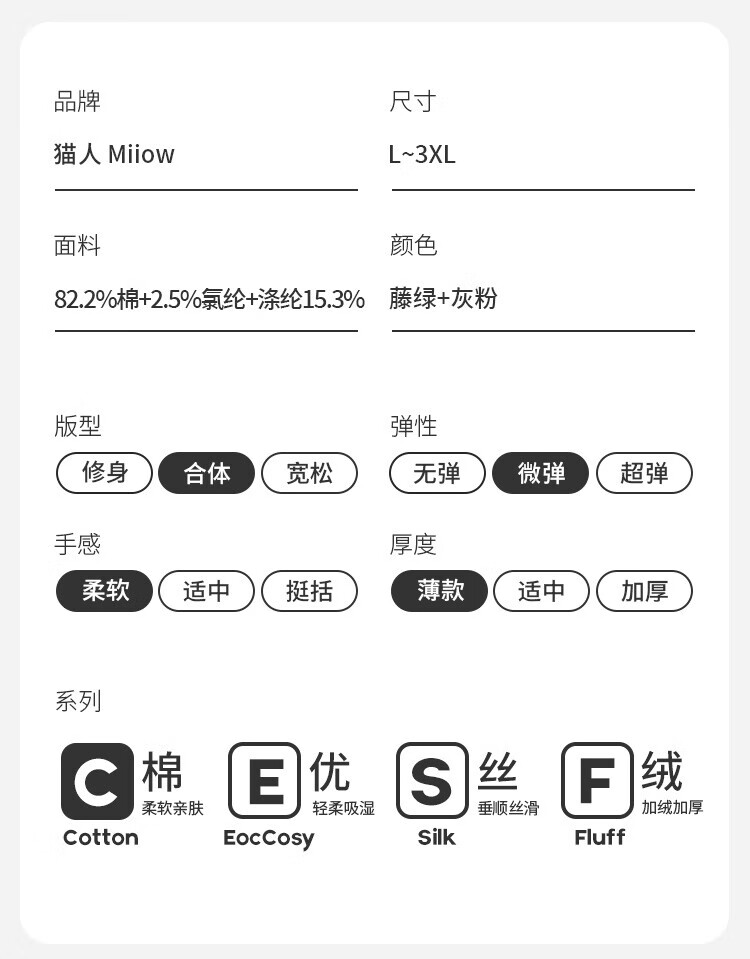 品牌
猫人 Miiow

尺寸
L~3XL

面料
82.2%棉+2.5%氯纶+涤纶15.3%

颜色
藤绿+灰粉

版型
修身 合体 宽松

弹性
无弹 微弹 超弹

手感
柔软 适中 挺括

厚度
薄款 适中 加厚

系列
C 棉 柔软亲肤 Cotton
E 优 轻柔吸湿 EocCosy
S 丝 垂顺丝滑 Silk
F 绒 加绒加厚 Fluff